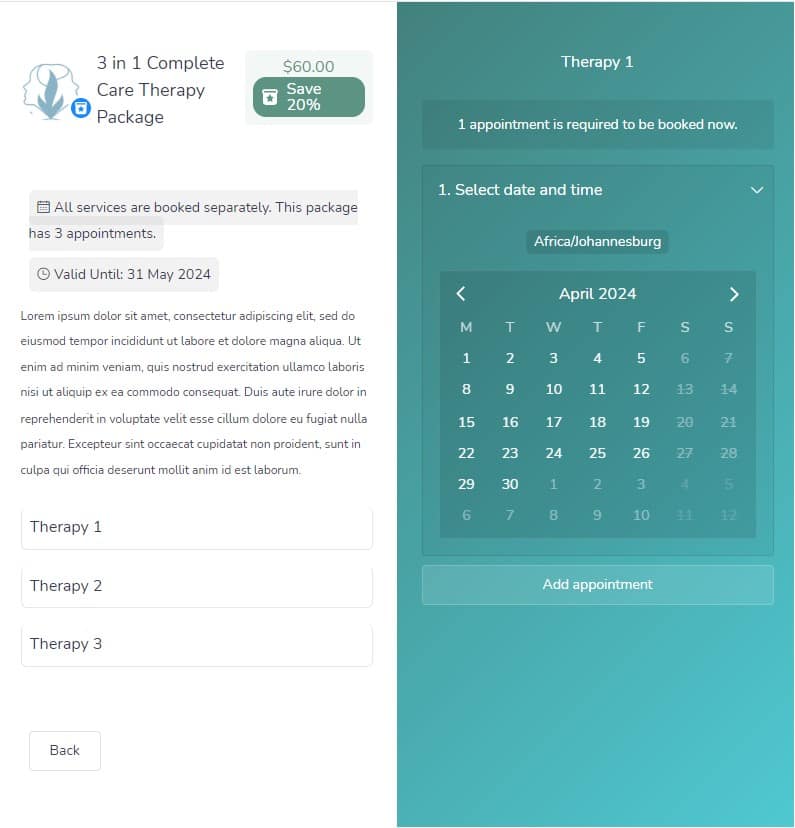 3 in 1 Complete Care Therapy Package

$60.00
Save 20%

All services are booked separately. This package has 3 appointments.

Valid Until: 31 May 2024

Lorem ipsum dolor sit amet, consectetur adipiscing elit, sed do eiusmod tempor incididunt ut labore et dolore magna aliqua. Ut enim ad minim veniam, quis nostrud exercitation ullamco laboris nisi ut aliquip ex ea commodo consequat. Duis aute irure dolor in reprehenderit in voluptate velit esse cillum dolore eu fugiat nulla pariatur. Excepteur sint occaecat cupidatat non proident, sunt in culpa qui officia deserunt mollit anim id est laborum.

Therapy 1

Therapy 2

Therapy 3

Back

Therapy 1

1 appointment is required to be booked now.

1. Select date and time

Africa/Johannesburg

April 2024

| M | T | W | T | F | S | S |
|---|---|---|---|---|---|---|
| 1 | 2 | 3 | 4 | 5 | 6 | 7 |
| 8 | 9 | 10 | 11 | 12 | 13 | 14 |
| 15 | 16 | 17 | 18 | 19 | 20 | 21 |
| 22 | 23 | 24 | 25 | 26 | 27 | 28 |
| 29 | 30 | 1 | 2 | 3 | 4 | 5 |
| 6 | 7 | 8 | 9 | 10 | 11 | 12 |

Add appointment